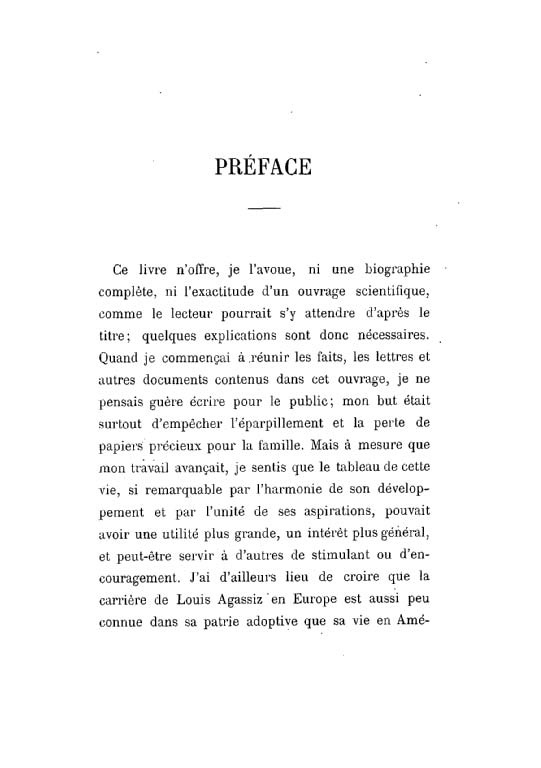 PRÉFACE

Ce livre n'offre, je l'avoue, ni une biographie complète, ni l'exactitude d'un ouvrage scientifique, comme le lecteur pourrait s'y attendre d'après le titre; quelques explications sont donc nécessaires. Quand je commençai à réunir les faits, les lettres et autres documents contenus dans cet ouvrage, je ne pensais guère écrire pour le public; mon but était surtout d'empêcher l'éparpillement et la perte de papiers précieux pour la famille. Mais à mesure que mon travail avançait, je sentis que le tableau de cette vie, si remarquable par l'harmonie de son développement et par l'unité de ses aspirations, pouvait avoir une utilité plus grande, un intérêt plus général, et peut-être servir à d'autres de stimulant ou d'encouragement. J'ai d'ailleurs lieu de croire que la carrière de Louis Agassiz en Europe est aussi peu connue dans sa patrie adoptive que sa vie en Amé-